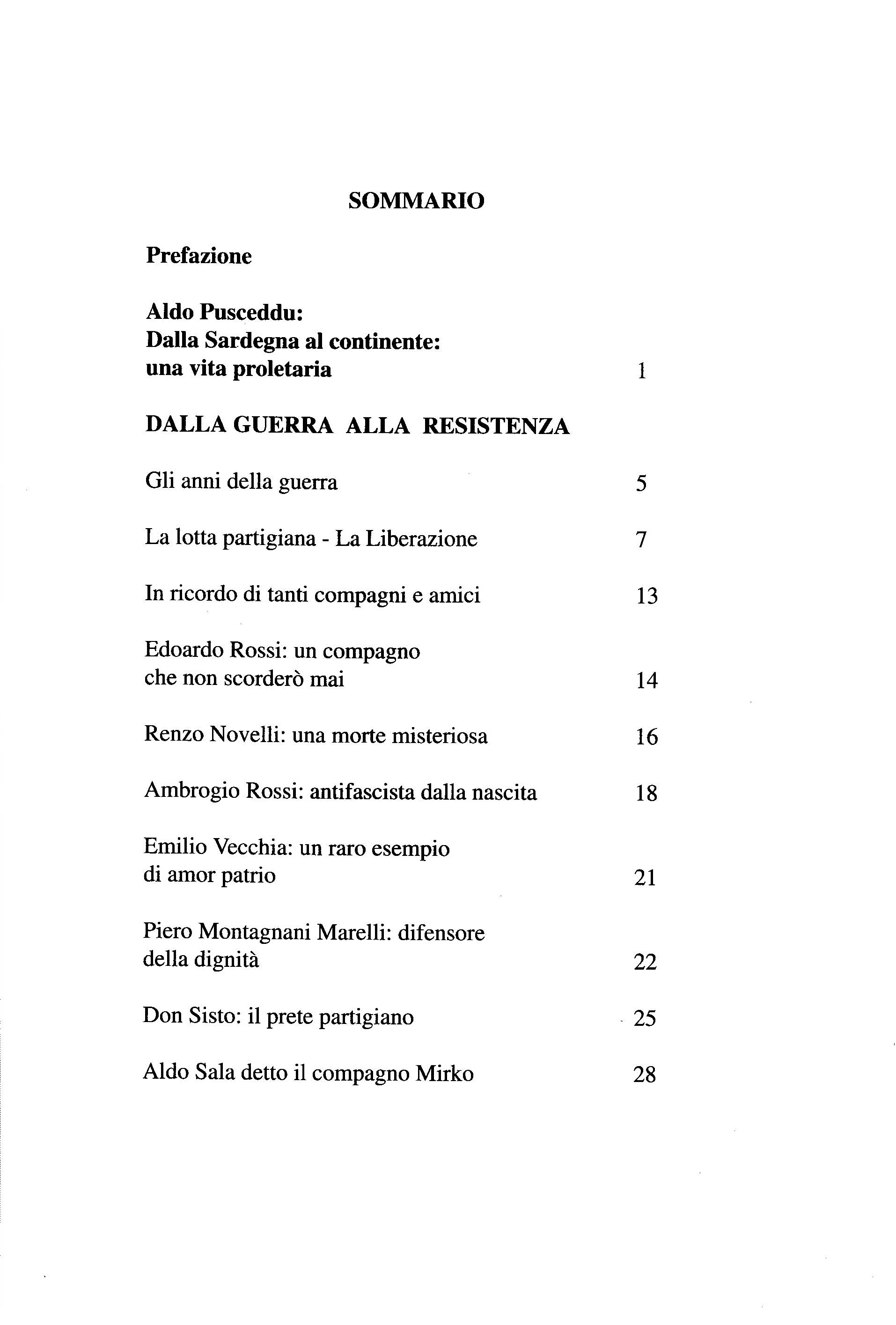 SOMMARIO

Prefazione

Aldo Pusceddu:
Dalla Sardegna al continente:
una vita proletaria 1

DALLA GUERRA ALLA RESISTENZA

Gli anni della guerra 5

La lotta partigiana - La Liberazione 7

In ricordo di tanti compagni e amici 13

Edoardo Rossi: un compagno
che non scorderò mai 14

Renzo Novelli: una morte misteriosa 16

Ambrogio Rossi: antifascista dalla nascita 18

Emilio Vecchia: un raro esempio
di amor patrio 21

Piero Montagnani Marelli: difensore
della dignità 22

Don Sisto: il prete partigiano 25

Aldo Sala detto il compagno Mirko 28